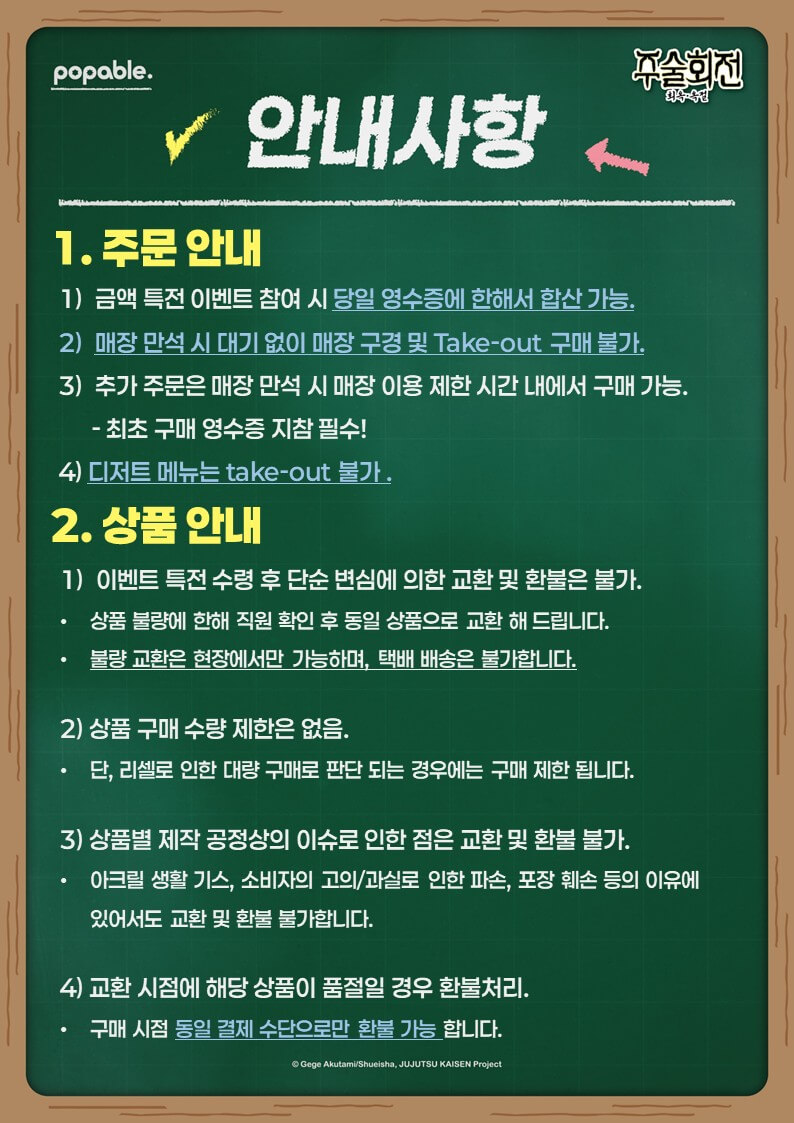 popable.

주술회전

회옥·옥절

안내사항

1. 주문 안내

1) 금액 특전 이벤트 참여 시 당일 영수증에 한해서 합산 가능.

2) 매장 만석 시 대기 없이 매장 구경 및 Take-out 구매 불가.

3) 추가 주문은 매장 만석 시 매장 이용 제한 시간 내에서 구매 가능.
- 최초 구매 영수증 지참 필수!

4) 디저트 메뉴는 take-out 불가 .

2. 상품 안내

1) 이벤트 특전 수령 후 단순 변심에 의한 교환 및 환불은 불가.
• 상품 불량에 한해 직원 확인 후 동일 상품으로 교환 해 드립니다.
• 불량 교환은 현장에서만 가능하며, 택배 배송은 불가합니다.

2) 상품 구매 수량 제한은 없음.
• 단, 리셀로 인한 대량 구매로 판단 되는 경우에는 구매 제한 됩니다.

3) 상품별 제작 공정상의 이슈로 인한 점은 교환 및 환불 불가.
• 아크릴 생활 기스, 소비자의 고의/과실로 인한 파손, 포장 훼손 등의 이유에 있어서도 교환 및 환불 불가합니다.

4) 교환 시점에 해당 상품이 품절일 경우 환불처리.
• 구매 시점 동일 결제 수단으로만 환불 가능 합니다.

© Gege Akutami/Shueisha, JUJUTSU KAISEN Project